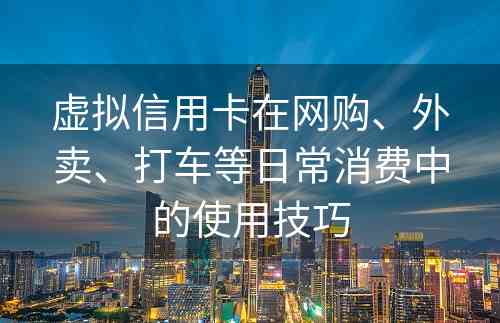 虚拟信用卡在网购、外卖、打车等日常消费中的使用技巧